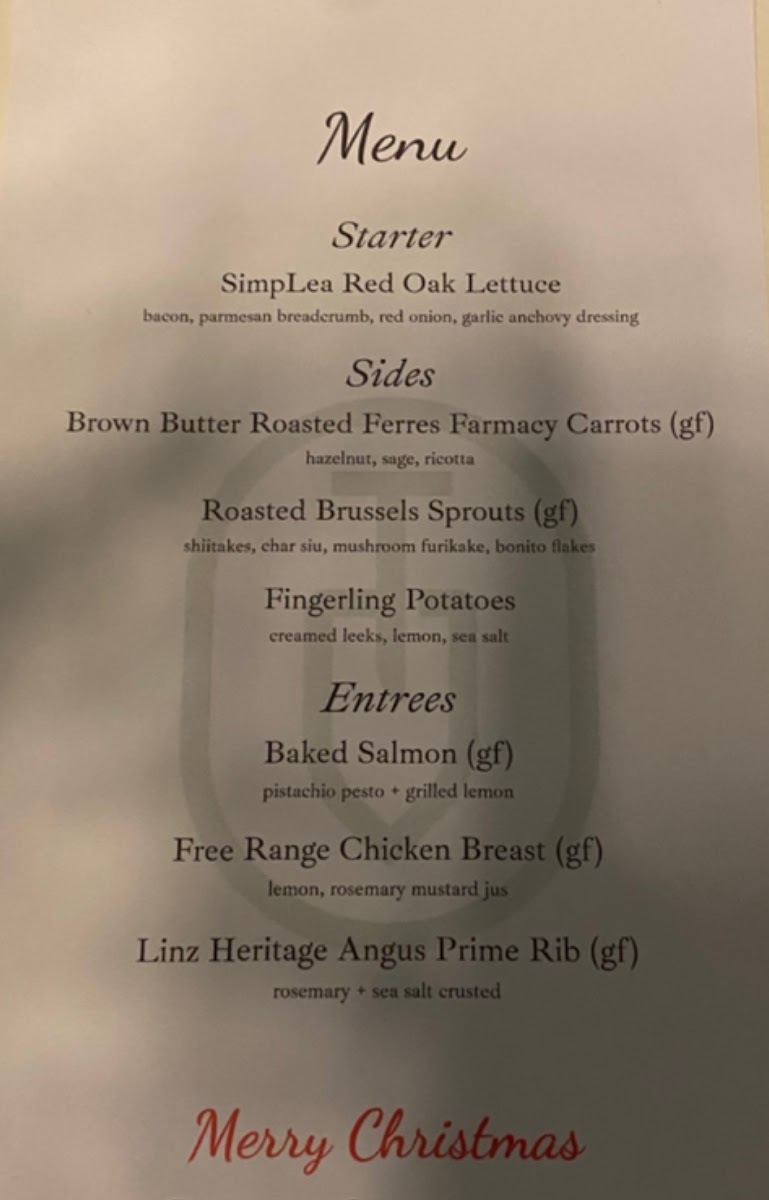 Menu

Starter

SimpLea Red Oak Lettuce

bacon, parmesan breadcrumb, red onion, garlic anchovy dressing

Sides

Brown Butter Roasted Ferres Farmacy Carrots (gf)

hazelnut, sage, ricotta

Roasted Brussels Sprouts (gf)

shiitakes, char siu, mushroom furikake, bonito flakes

Fingerling Potatoes

creamed leeks, lemon, sea salt

Entrees

Baked Salmon (gf)

pistachio pesto + grilled lemon

Free Range Chicken Breast (gf)

lemon, rosemary mustard jus

Linz Heritage Angus Prime Rib (gf)

rosemary + sea salt crusted

Merry Christmas